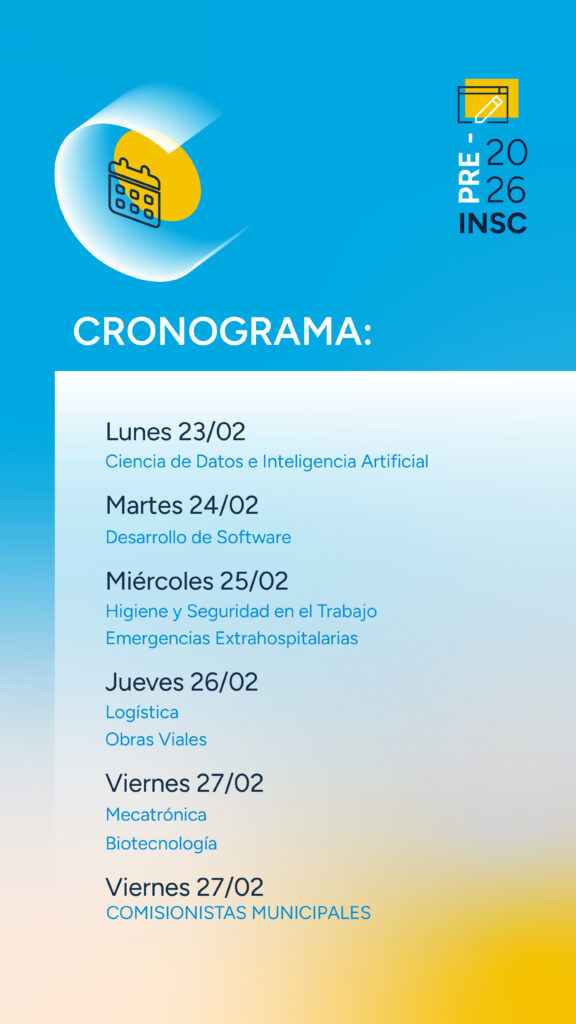 PRE - 20 26 INSC

CRONOGRAMA:

Lunes 23/02
Ciencia de Datos e Inteligencia Artificial

Martes 24/02
Desarrollo de Software

Miércoles 25/02
Higiene y Seguridad en el Trabajo
Emergencias Extrahospitalarias

Jueves 26/02
Logística
Obras Viales

Viernes 27/02
Mecatrónica
Biotecnología

Viernes 27/02
COMISIONISTAS MUNICIPALES